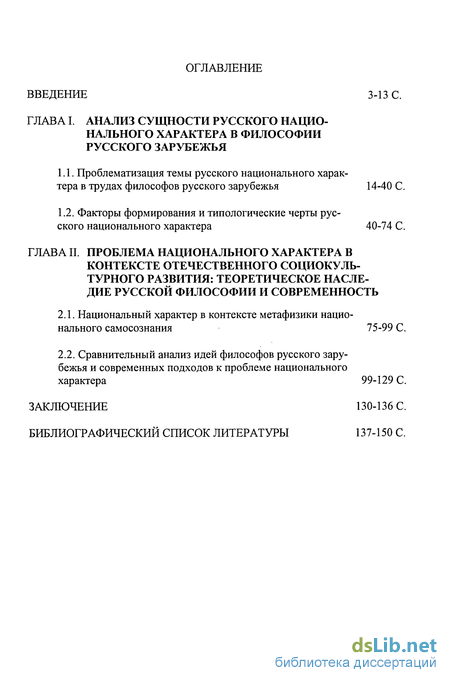 ОГЛАВЛЕНИЕ

ВВЕДЕНИЕ 3-13 С.

ГЛАВА I. АНАЛИЗ СУЩНОСТИ РУССКОГО НАЦИОНАЛЬНОГО ХАРАКТЕРА В ФИЛОСОФИИ РУССКОГО ЗАРУБЕЖЬЯ

1.1. Проблематизация темы русского национального характера в трудах философов русского зарубежья 14-40 С.

1.2. Факторы формирования и типологические черты русского национального характера 40-74 С.

ГЛАВА II. ПРОБЛЕМА НАЦИОНАЛЬНОГО ХАРАКТЕРА В КОНТЕКСТЕ ОТЕЧЕСТВЕННОГО СОЦИОКУЛЬТУРНОГО РАЗВИТИЯ: ТЕОРЕТИЧЕСКОЕ НАСЛЕДИЕ РУССКОЙ ФИЛОСОФИИ И СОВРЕМЕННОСТЬ

2.1. Национальный характер в контексте метафизики национального самосознания 75-99 С.

2.2. Сравнительный анализ идей философов русского зарубежья и современных подходов к проблеме национального характера 99-129 С.

ЗАКЛЮЧЕНИЕ 130-136 С.

БИБЛИОГРАФИЧЕСКИЙ СПИСОК ЛИТЕРАТУРЫ 137-150 С.

dsLib.net
библиотека диссертаций